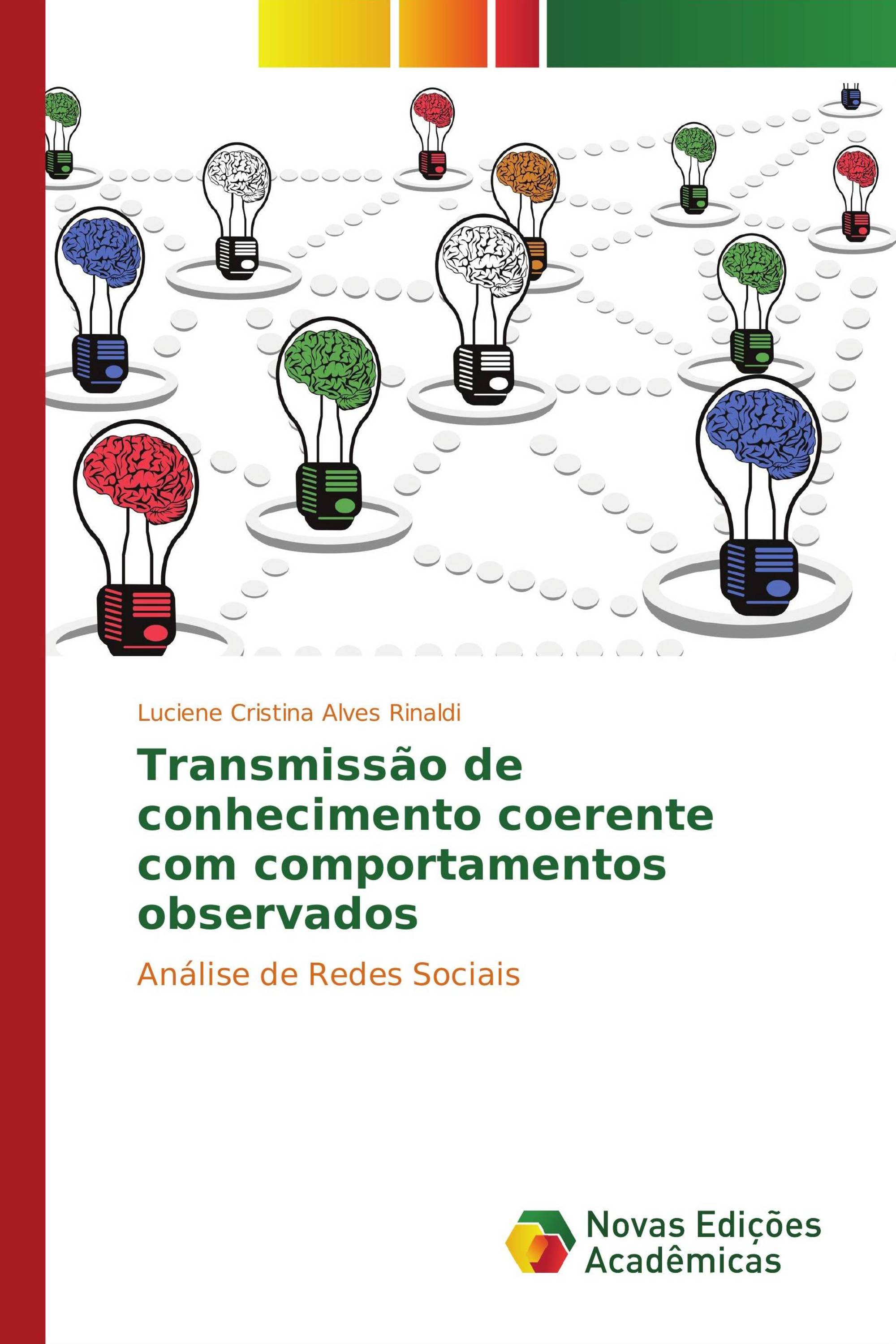 Luciene Cristina Alves Rinaldi

Transmissão de conhecimento coerente com comportamentos observados

Análise de Redes Sociais

Novas Edições Acadêmicas